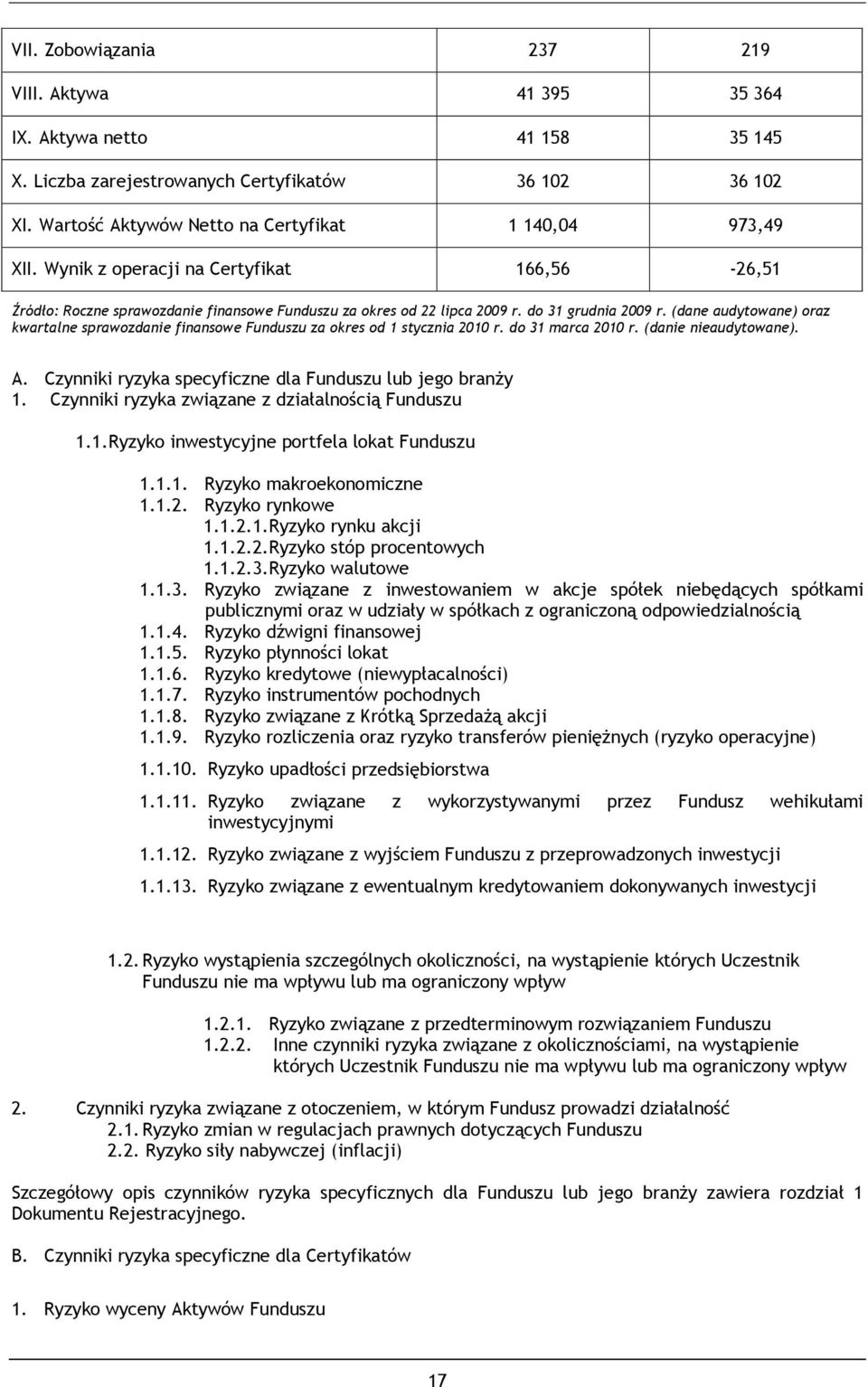 | VII. Zobowiązania | 237 | 219 |
|---|---|---|
| VIII. Aktywa | 41 395 | 35 364 |
| IX. Aktywa netto | 41 158 | 35 145 |
| X. Liczba zarejestrowanych Certyfikatów | 36 102 | 36 102 |
| XI. Wartość Aktywów Netto na Certyfikat | 1 140,04 | 973,49 |
| XII. Wynik z operacji na Certyfikat | 166,56 | -26,51 |

Źródło: Roczne sprawozdanie finansowe Funduszu za okres od 22 lipca 2009 r. do 31 grudnia 2009 r. (dane audytowane) oraz kwartalne sprawozdanie finansowe Funduszu za okres od 1 stycznia 2010 r. do 31 marca 2010 r. (danie nieaudytowane).

A. Czynniki ryzyka specyficzne dla Funduszu lub jego branży
1. Czynniki ryzyka związane z działalnością Funduszu

1.1. Ryzyko inwestycyjne portfela lokat Funduszu

1.1.1. Ryzyko makroekonomiczne
1.1.2. Ryzyko rynkowe
1.1.2.1. Ryzyko rynku akcji
1.1.2.2. Ryzyko stóp procentowych
1.1.2.3. Ryzyko walutowe
1.1.3. Ryzyko związane z inwestowaniem w akcje spółek niebędących spółkami publicznymi oraz w udziały w spółkach z ograniczoną odpowiedzialnością
1.1.4. Ryzyko dźwigni finansowej
1.1.5. Ryzyko płynności lokat
1.1.6. Ryzyko kredytowe (niewypłacalności)
1.1.7. Ryzyko instrumentów pochodnych
1.1.8. Ryzyko związane z Krótką Sprzedażą akcji
1.1.9. Ryzyko rozliczenia oraz ryzyko transferów pieniężnych (ryzyko operacyjne)

1.1.10. Ryzyko upadłości przedsiębiorstwa

1.1.11. Ryzyko związane z wykorzystywanymi przez Fundusz wehikułami inwestycyjnymi

1.1.12. Ryzyko związane z wyjściem Funduszu z przeprowadzonych inwestycji

1.1.13. Ryzyko związane z ewentualnym kredytowaniem dokonywanych inwestycji

1.2. Ryzyko wystąpienia szczególnych okoliczności, na wystąpienie których Uczestnik Funduszu nie ma wpływu lub ma ograniczony wpływ

1.2.1. Ryzyko związane z przedterminowym rozwiązaniem Funduszu
1.2.2. Inne czynniki ryzyka związane z okolicznościami, na wystąpienie których Uczestnik Funduszu nie ma wpływu lub ma ograniczony wpływ

2. Czynniki ryzyka związane z otoczeniem, w którym Fundusz prowadzi działalność
2.1. Ryzyko zmian w regulacjach prawnych dotyczących Funduszu
2.2. Ryzyko siły nabywczej (inflacji)

Szczegółowy opis czynników ryzyka specyficznych dla Funduszu lub jego branży zawiera rozdział 1 Dokumentu Rejestracyjnego.

B. Czynniki ryzyka specyficzne dla Certyfikatów

1. Ryzyko wyceny Aktywów Funduszu

17